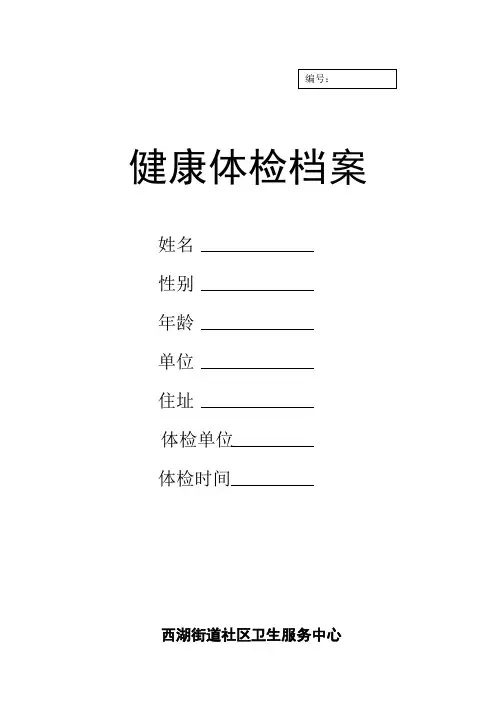 编号：

健康体检档案

姓名____

性别____

年龄____

单位____

住址____

体检单位____

体检时间____

西湖街道社区卫生服务中心